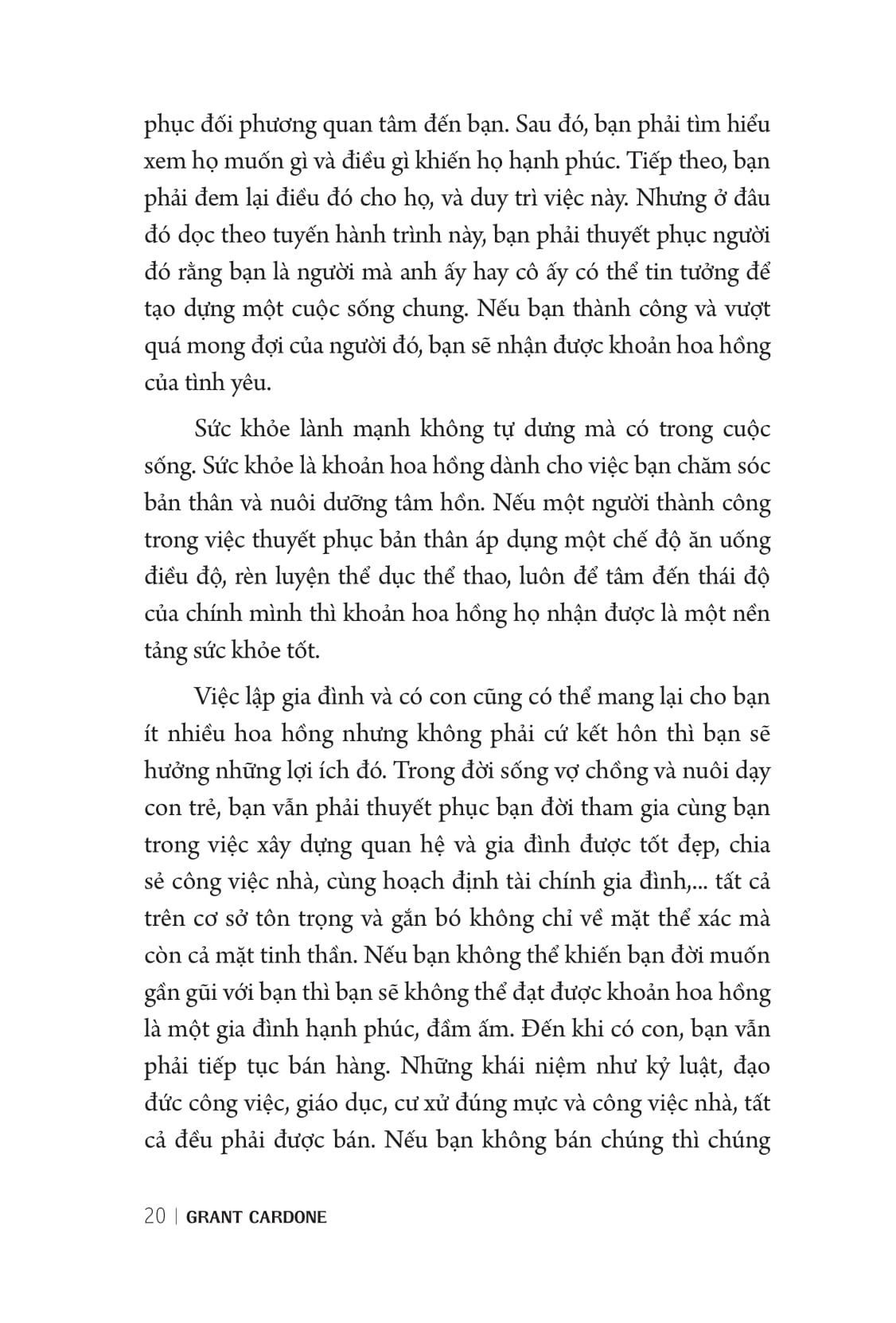 phục đối phương quan tâm đến bạn. Sau đó, bạn phải tìm hiểu xem họ muốn gì và điều gì khiến họ hạnh phúc. Tiếp theo, bạn phải đem lại điều đó cho họ, và duy trì việc này. Nhưng ở đâu đó dọc theo tuyến hành trình này, bạn phải thuyết phục người đó rằng bạn là người mà anh ấy hay cô ấy có thể tin tưởng để tạo dựng một cuộc sống chung. Nếu bạn thành công và vượt quá mong đợi của người đó, bạn sẽ nhận được khoản hoa hồng của tình yêu.

Sức khỏe lành mạnh không tự dưng mà có trong cuộc sống. Sức khỏe là khoản hoa hồng dành cho việc bạn chăm sóc bản thân và nuôi dưỡng tâm hồn. Nếu một người thành công trong việc thuyết phục bản thân áp dụng một chế độ ăn uống điều độ, rèn luyện thể dục thể thao, luôn để tâm đến thái độ của chính mình thì khoản hoa hồng họ nhận được là một nền tảng sức khỏe tốt.

Việc lập gia đình và có con cũng có thể mang lại cho bạn ít nhiều hoa hồng nhưng không phải cứ kết hôn thì bạn sẽ hưởng những lợi ích đó. Trong đời sống vợ chồng và nuôi dạy con trẻ, bạn vẫn phải thuyết phục bạn đời tham gia cùng bạn trong việc xây dựng quan hệ và gia đình được tốt đẹp, chia sẻ công việc nhà, cùng hoạch định tài chính gia đình,... tất cả trên cơ sở tôn trọng và gắn bó không chỉ về mặt thể xác mà còn cả mặt tinh thần. Nếu bạn không thể khiến bạn đời muốn gần gũi với bạn thì bạn sẽ không thể đạt được khoản hoa hồng là một gia đình hạnh phúc, đầm ấm. Đến khi có con, bạn vẫn phải tiếp tục bán hàng. Những khái niệm như kỷ luật, đạo đức công việc, giáo dục, cư xử đúng mực và công việc nhà, tất cả đều phải được bán. Nếu bạn không bán chúng thì chúng

20 | GRANT CARDONE